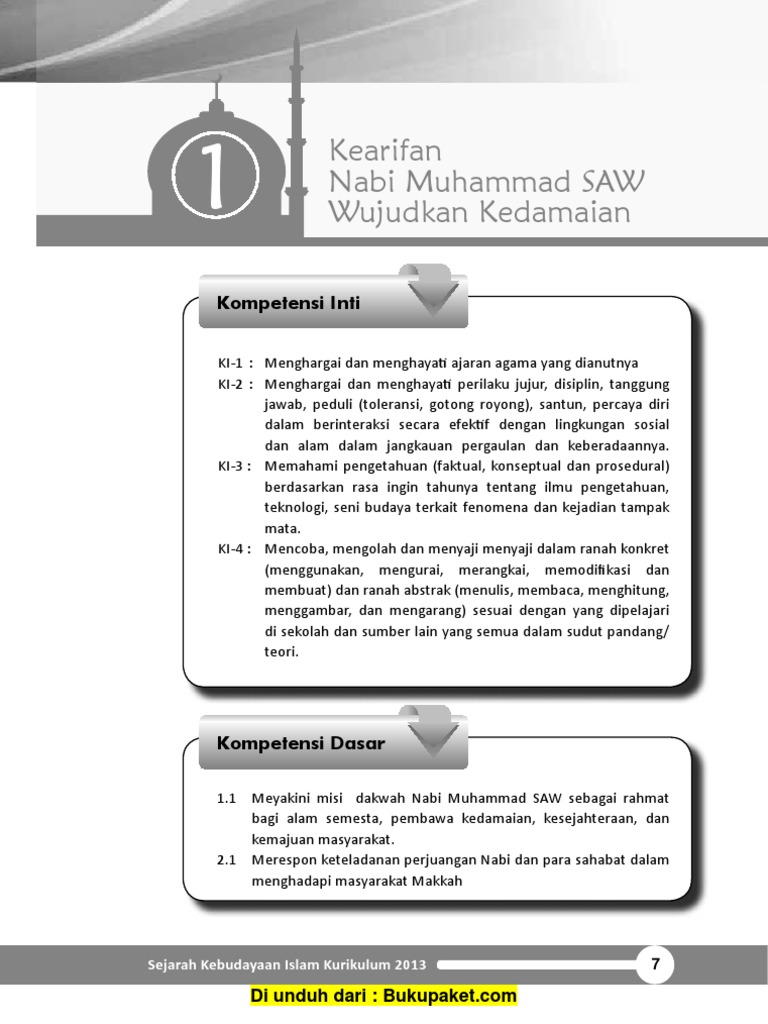 1

Kearifan Nabi Muhammad SAW Wujudkan Kedamaian

Kompetensi Inti

KI-1 : Menghargai dan menghayati ajaran agama yang dianutnya
KI-2 : Menghargai dan menghayati perilaku jujur, disiplin, tanggung jawab, peduli (toleransi, gotong royong), santun, percaya diri dalam berinteraksi secara efektif dengan lingkungan sosial dan alam dalam jangkauan pergaulan dan keberadaannya.
KI-3 : Memahami pengetahuan (faktual, konseptual dan prosedural) berdasarkan rasa ingin tahunya tentang ilmu pengetahuan, teknologi, seni budaya terkait fenomena dan kejadian tampak mata.
KI-4 : Mencoba, mengolah dan menyaji menyaji dalam ranah konkret (menggunakan, mengurai, merangkai, memodifikasi dan membuat) dan ranah abstrak (menulis, membaca, menghitung, menggambar, dan mengarang) sesuai dengan yang dipelajari di sekolah dan sumber lain yang semua dalam sudut pandang/ teori.

Kompetensi Dasar

1.1 Meyakini misi dakwah Nabi Muhammad SAW sebagai rahmat bagi alam semesta, pembawa kedamaian, kesejahteraan, dan kemajuan masyarakat.
2.1 Merespon keteladanan perjuangan Nabi dan para sahabat dalam menghadapi masyarakat Makkah

Sejarah Kebudayaan Islam Kurikulum 2013 7

Di unduh dari : Bukupaket.com